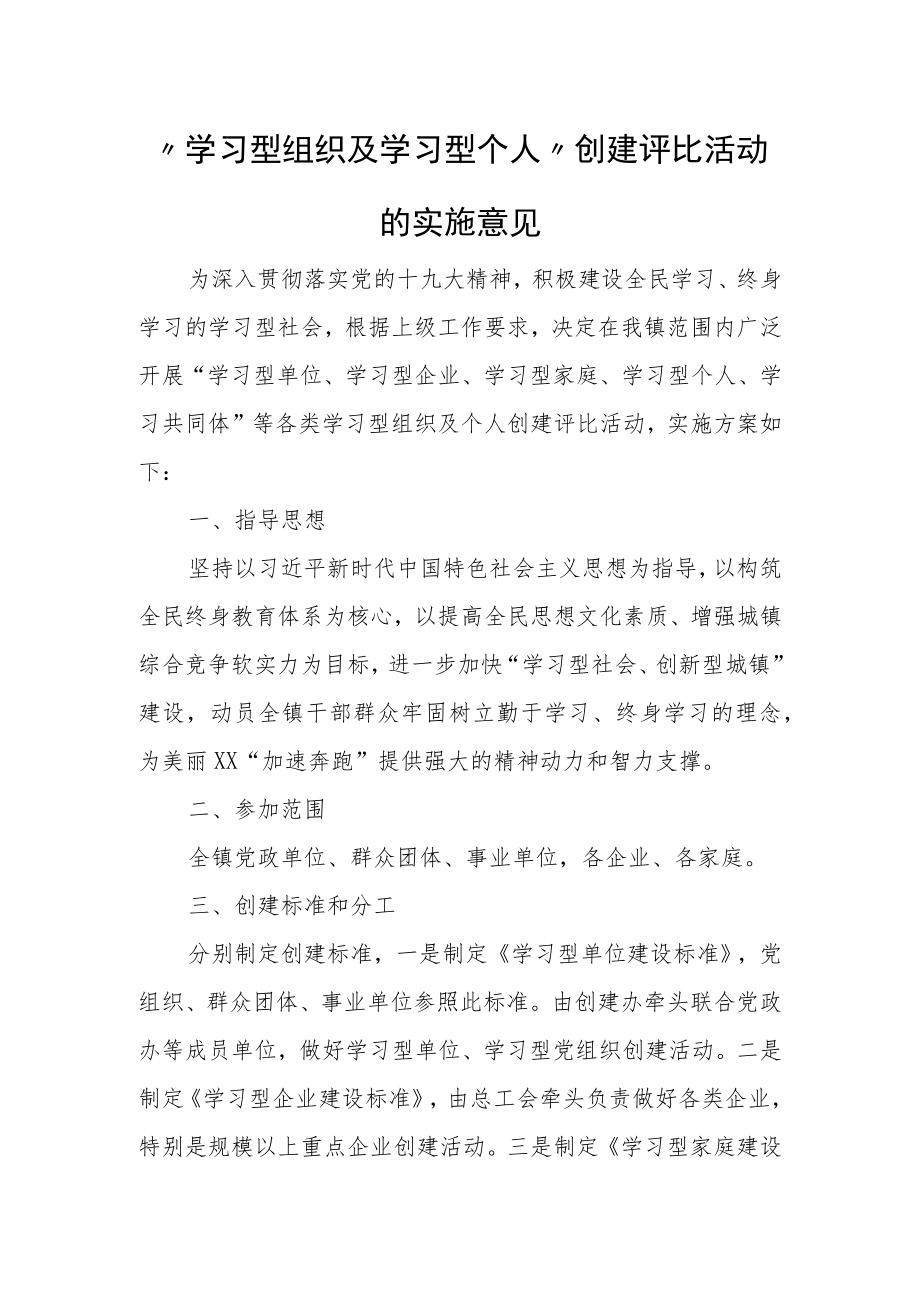 〃学习型组织及学习型个人〃创建评比活动的实施意见

为深入贯彻落实党的十九大精神，积极建设全民学习、终身学习的学习型社会，根据上级工作要求，决定在我镇范围内广泛开展“学习型单位、学习型企业、学习型家庭、学习型个人、学习共同体”等各类学习型组织及个人创建评比活动，实施方案如下：

一、指导思想

坚持以习近平新时代中国特色社会主义思想为指导，以构筑全民终身教育体系为核心，以提高全民思想文化素质、增强城镇综合竞争软实力为目标，进一步加快“学习型社会、创新型城镇”建设，动员全镇干部群众牢固树立勤于学习、终身学习的理念，为美丽XX“加速奔跑”提供强大的精神动力和智力支撑。

二、参加范围

全镇党政单位、群众团体、事业单位，各企业、各家庭。

三、创建标准和分工

分别制定创建标准，一是制定《学习型单位建设标准》，党组织、群众团体、事业单位参照此标准。由创建办牵头联合党政办等成员单位，做好学习型单位、学习型党组织创建活动。二是制定《学习型企业建设标准》，由总工会牵头负责做好各类企业，特别是规模以上重点企业创建活动。三是制定《学习型家庭建设